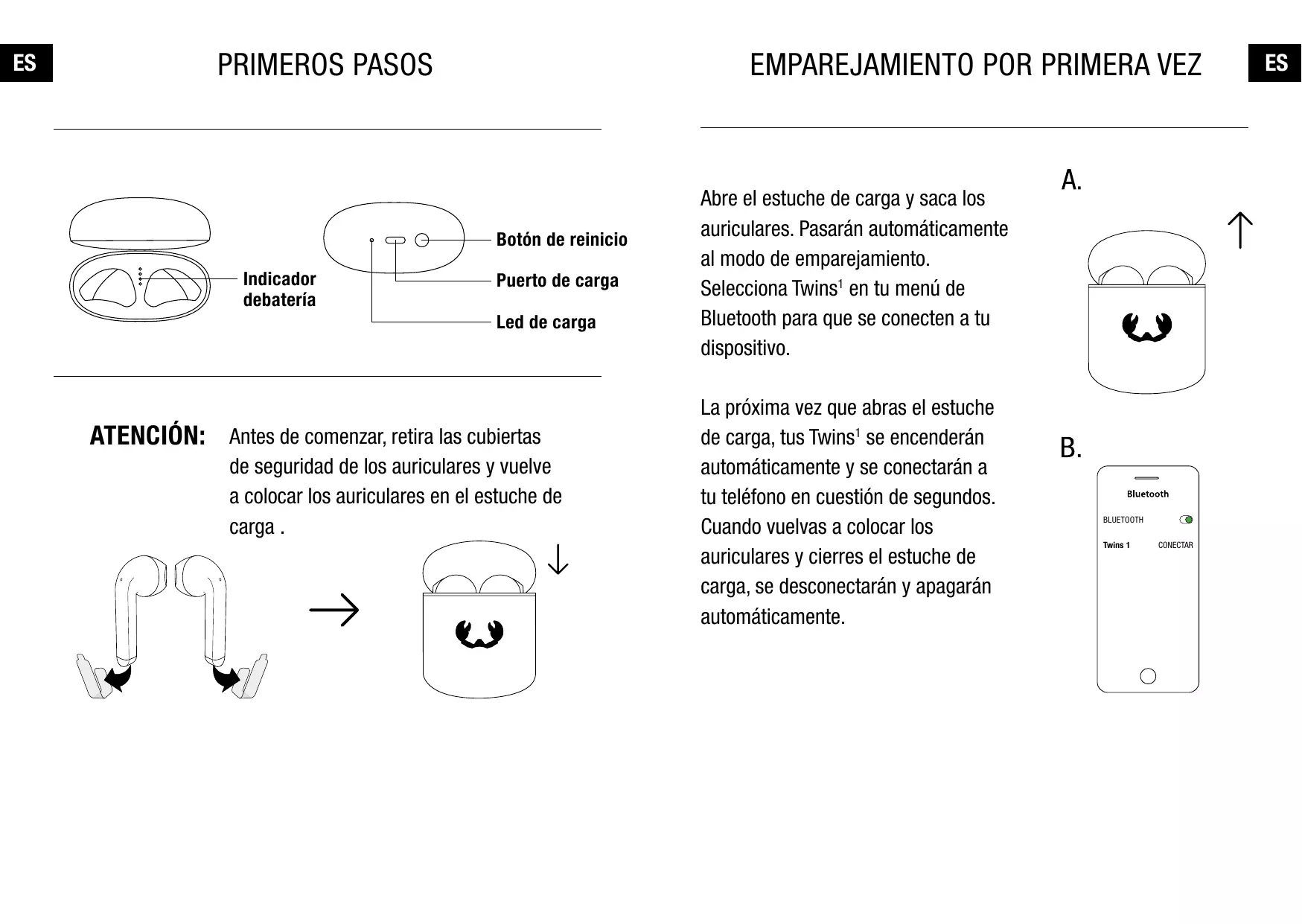 ES

PRIMEROS PASOS

Indicador debatería

Botón de reinicio

Puerto de carga

Led de carga

ATENCIÓN: Antes de comenzar, retira las cubiertas de seguridad de los auriculares y vuelve a colocar los auriculares en el estuche de carga .

EMPAREJAMIENTO POR PRIMERA VEZ

ES

Abre el estuche de carga y saca los auriculares. Pasarán automáticamente al modo de emparejamiento. Selecciona Twins$^1$ en tu menú de Bluetooth para que se conecten a tu dispositivo.

La próxima vez que abras el estuche de carga, tus Twins$^1$ se encenderán automáticamente y se conectarán a tu teléfono en cuestión de segundos. Cuando vuelvas a colocar los auriculares y cierres el estuche de carga, se desconectarán y apagarán automáticamente.

A.

B.

Bluetooth

BLUETOOTH

Twins 1

CONECTAR